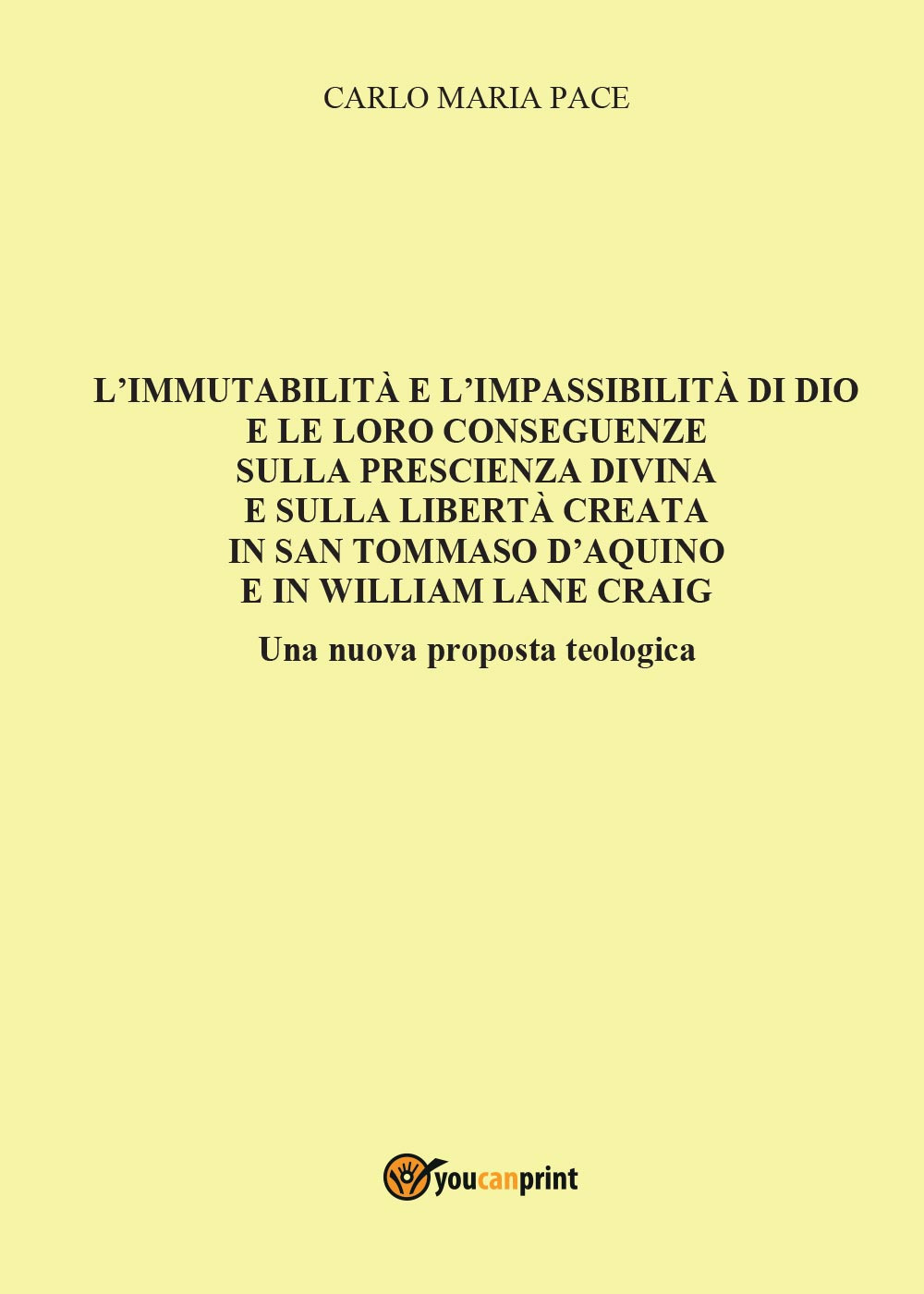 CARLO MARIA PACE

L'IMMUTABILITÀ E L'IMPASSIBILITÀ DI DIO
E LE LORO CONSEGUENZE
SULLA PRESCIENZA DIVINA
E SULLA LIBERTÀ CREATA
IN SAN TOMMASO D'AQUINO
E IN WILLIAM LANE CRAIG

Una nuova proposta teologica

youcanprint